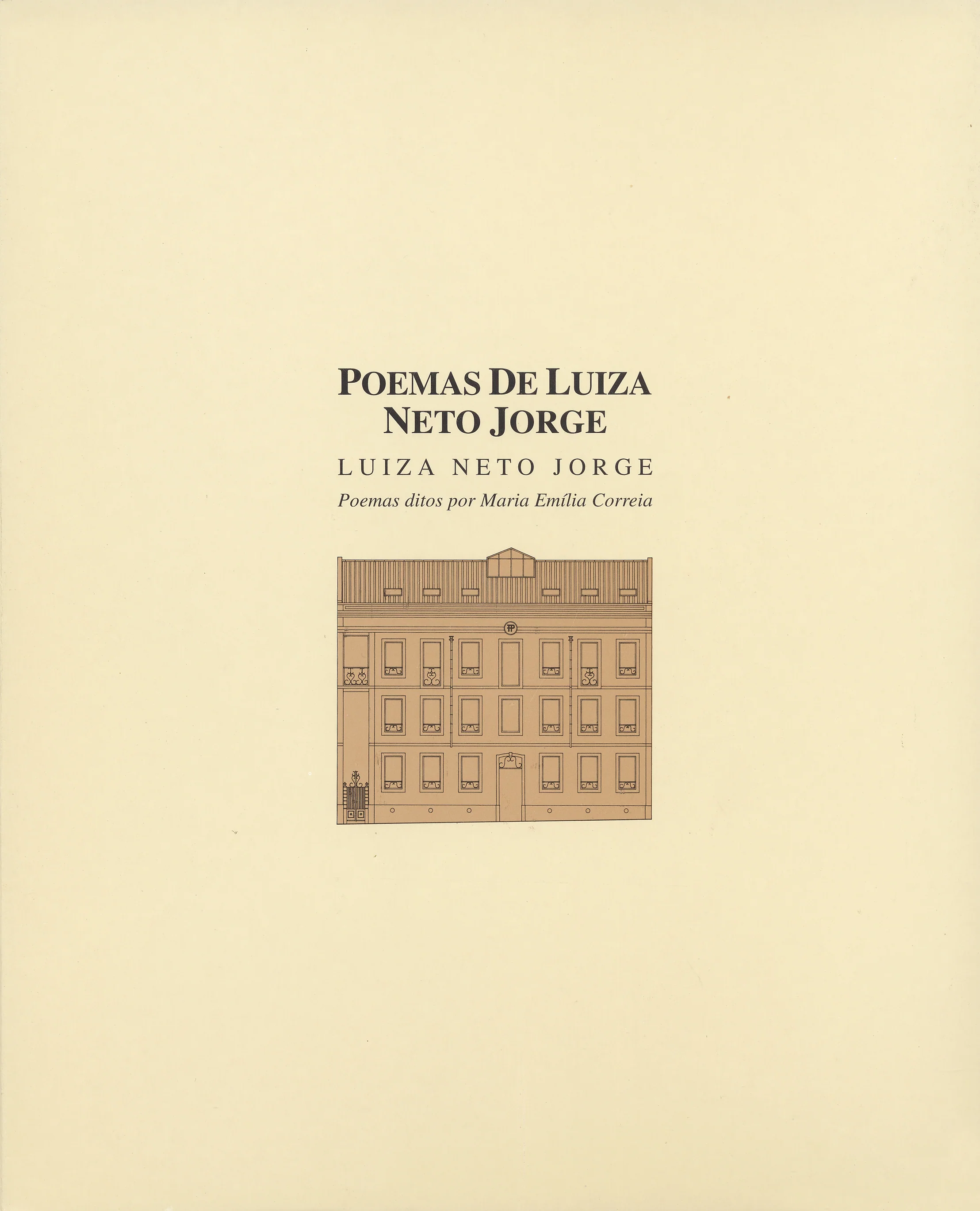 POEMAS DE LUIZA
NETO JORGE

LUIZA NETO JORGE

Poemas ditos por Maria Emília Correia